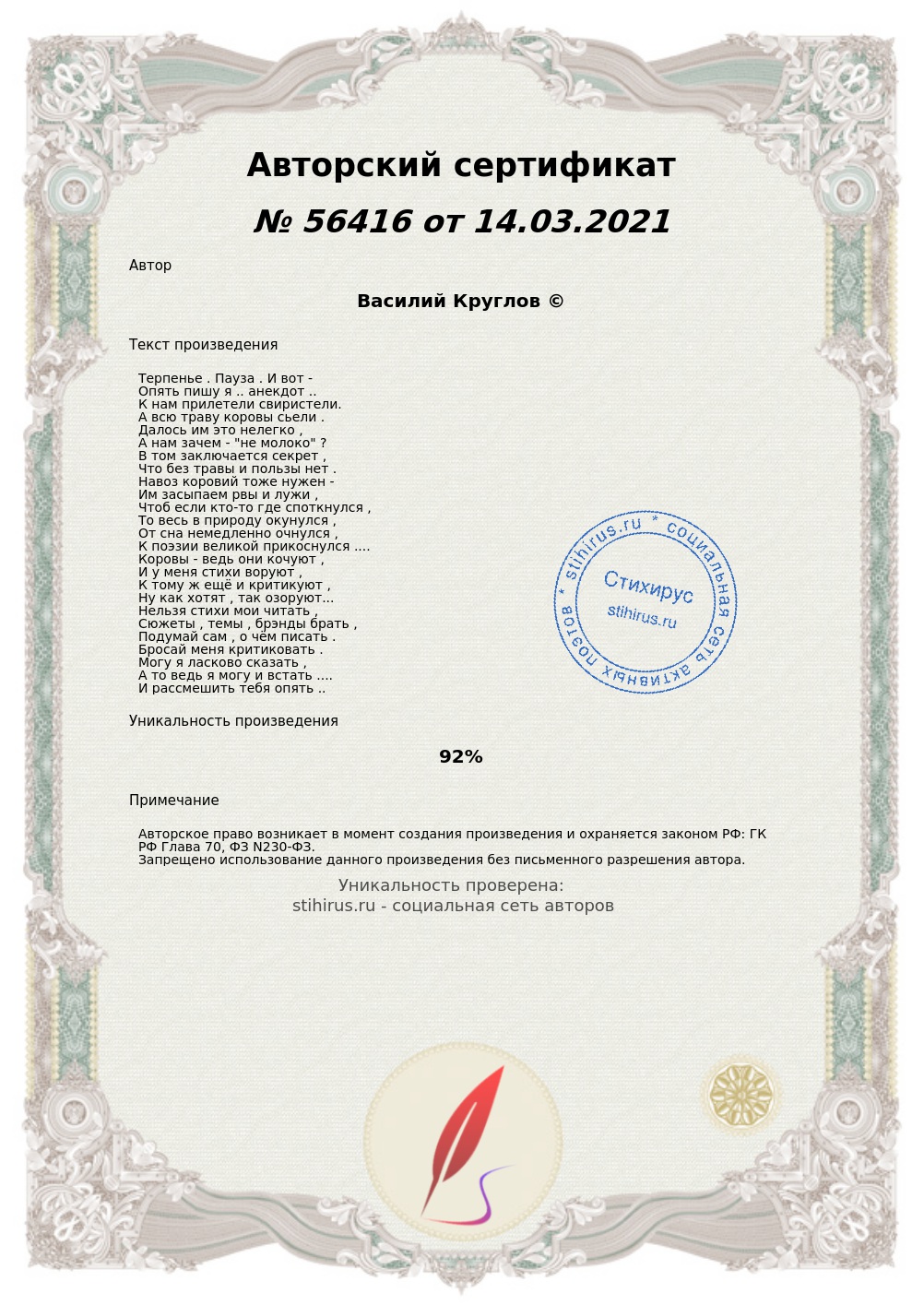 Авторский сертификат

№ 56416 от 14.03.2021

Автор

Василий Круглов ©

Текст произведения

Терпенье . Пауза . И вот -
Опять пишу я .. анекдот ..
К нам прилетели свиристели.
А всю траву коровы сьели .
Далось им это нелегко ,
А нам зачем - "не молоко" ?
В том заключается секрет ,
Что без травы и пользы нет .
Навоз коровий тоже нужен -
Им засыпаем рвы и лужи ,
Чтоб если кто-то где споткнулся ,
То весь в природу окунулся ,
От сна немедленно очнулся ,
К поэзии великой прикоснулся ....
Коровы - ведь они кочуют ,
И у меня стихи воруют ,
К тому ж ещё и критикуют ,
Ну как хотят , так озоруют...
Нельзя стихи мои читать ,
Сюжеты , темы , брэнды брать ,
Подумай сам , о чём писать .
Бросай меня критиковать .
Могу я ласково сказать ,
А то ведь я могу и встать ....
И рассмешить тебя опять ..

* stihirus.ru * социальная сеть активных поэтов
Стихирус
stihirus.ru

Уникальность произведения

92%

Примечание

Авторское право возникает в момент создания произведения и охраняется законом РФ: ГК РФ Глава 70, ФЗ N230-ФЗ.
Запрещено использование данного произведения без письменного разрешения автора.

Уникальность проверена:
stihirus.ru - социальная сеть авторов